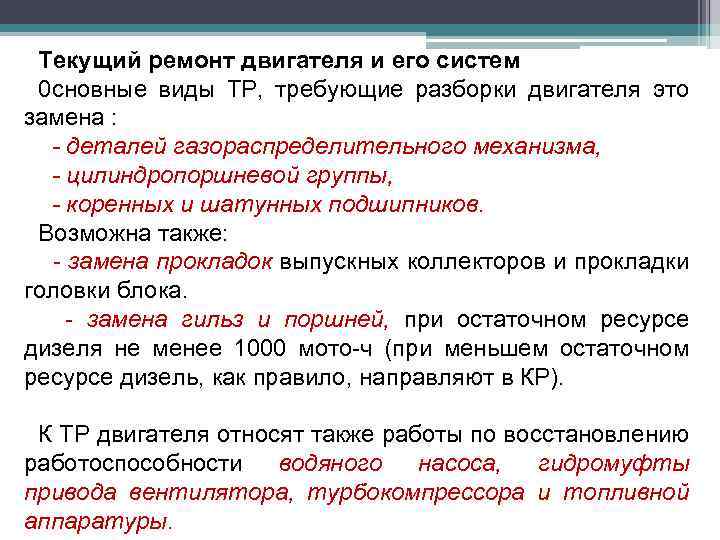 Текущий ремонт двигателя и его систем

0сновные виды ТР, требующие разборки двигателя это замена :

- деталей газораспределительного механизма,

- цилиндропоршневой группы,

- коренных и шатунных подшипников.

Возможна также:

- замена прокладок выпускных коллекторов и прокладки головки блока.

- замена гильз и поршней, при остаточном ресурсе дизеля не менее 1000 мото-ч (при меньшем остаточном ресурсе дизель, как правило, направляют в КР).

К ТР двигателя относят также работы по восстановлению работоспособности водяного насоса, гидромуфты привода вентилятора, турбокомпрессора и топливной аппаратуры.